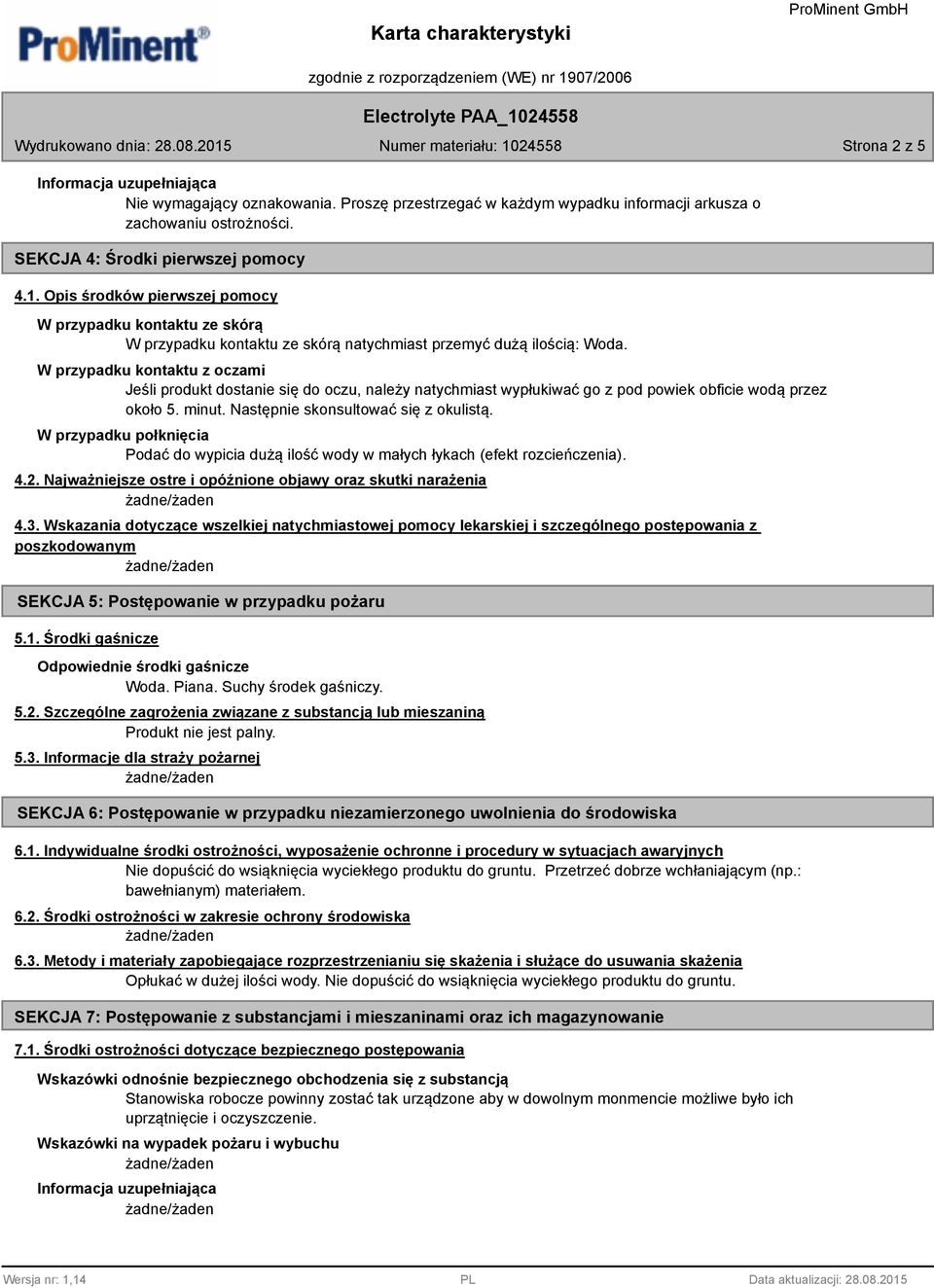 ProMinent®

Karta charakterystyki

ProMinent GmbH

zgodnie z rozporządzeniem (WE) nr 1907/2006

Electrolyte PAA_1024558

Wydrukowano dnia: 28.08.2015

Numer materiału: 1024558

Strona 2 z 5

Informacja uzupełniająca

Nie wymagający oznakowania. Proszę przestrzegać w każdym wypadku informacji arkusza o zachowaniu ostrożności.

SEKCJA 4: Środki pierwszej pomocy

4.1. Opis środków pierwszej pomocy

W przypadku kontaktu ze skórą

W przypadku kontaktu ze skórą natychmiast przemyć dużą ilością: Woda.

W przypadku kontaktu z oczami

Jeśli produkt dostanie się do oczu, należy natychmiast wypłukiwać go z pod powiek obficie wodą przez około 5. minut. Następnie skonsultować się z okulistą.

W przypadku połknięcia

Podać do wypicia dużą ilość wody w małych łykach (efekt rozcieńczenia).

4.2. Najważniejsze ostre i opóźnione objawy oraz skutki narażenia

żadne/żaden

4.3. Wskazania dotyczące wszelkiej natychmiastowej pomocy lekarskiej i szczególnego postępowania z poszkodowanym

żadne/żaden

SEKCJA 5: Postępowanie w przypadku pożaru

5.1. Środki gaśnicze

Odpowiednie środki gaśnicze

Woda. Piana. Suchy środek gaśniczy.

5.2. Szczególne zagrożenia związane z substancją lub mieszaniną

Produkt nie jest palny.

5.3. Informacje dla straży pożarnej

żadne/żaden

SEKCJA 6: Postępowanie w przypadku niezamierzonego uwolnienia do środowiska

6.1. Indywidualne środki ostrożności, wyposażenie ochronne i procedury w sytuacjach awaryjnych

Nie dopuścić do wsiąknięcia wyciekłego produktu do gruntu. Przetrzeć dobrze wchłaniającym (np.: bawełnianym) materiałem.

6.2. Środki ostrożności w zakresie ochrony środowiska

żadne/żaden

6.3. Metody i materiały zapobiegające rozprzestrzenianiu się skażenia i służące do usuwania skażenia

Opłukać w dużej ilości wody. Nie dopuścić do wsiąknięcia wyciekłego produktu do gruntu.

SEKCJA 7: Postępowanie z substancjami i mieszaninami oraz ich magazynowanie

7.1. Środki ostrożności dotyczące bezpiecznego postępowania

Wskazówki odnośnie bezpiecznego obchodzenia się z substancją

Stanowiska robocze powinny zostać tak urządzone aby w dowolnym monmencie możliwe było ich uprzątnięcie i oczyszczenie.

Wskazówki na wypadek pożaru i wybuchu

żadne/żaden

Informacja uzupełniająca

żadne/żaden

Wersja nr: 1,14

PL

Data aktualizacji: 28.08.2015